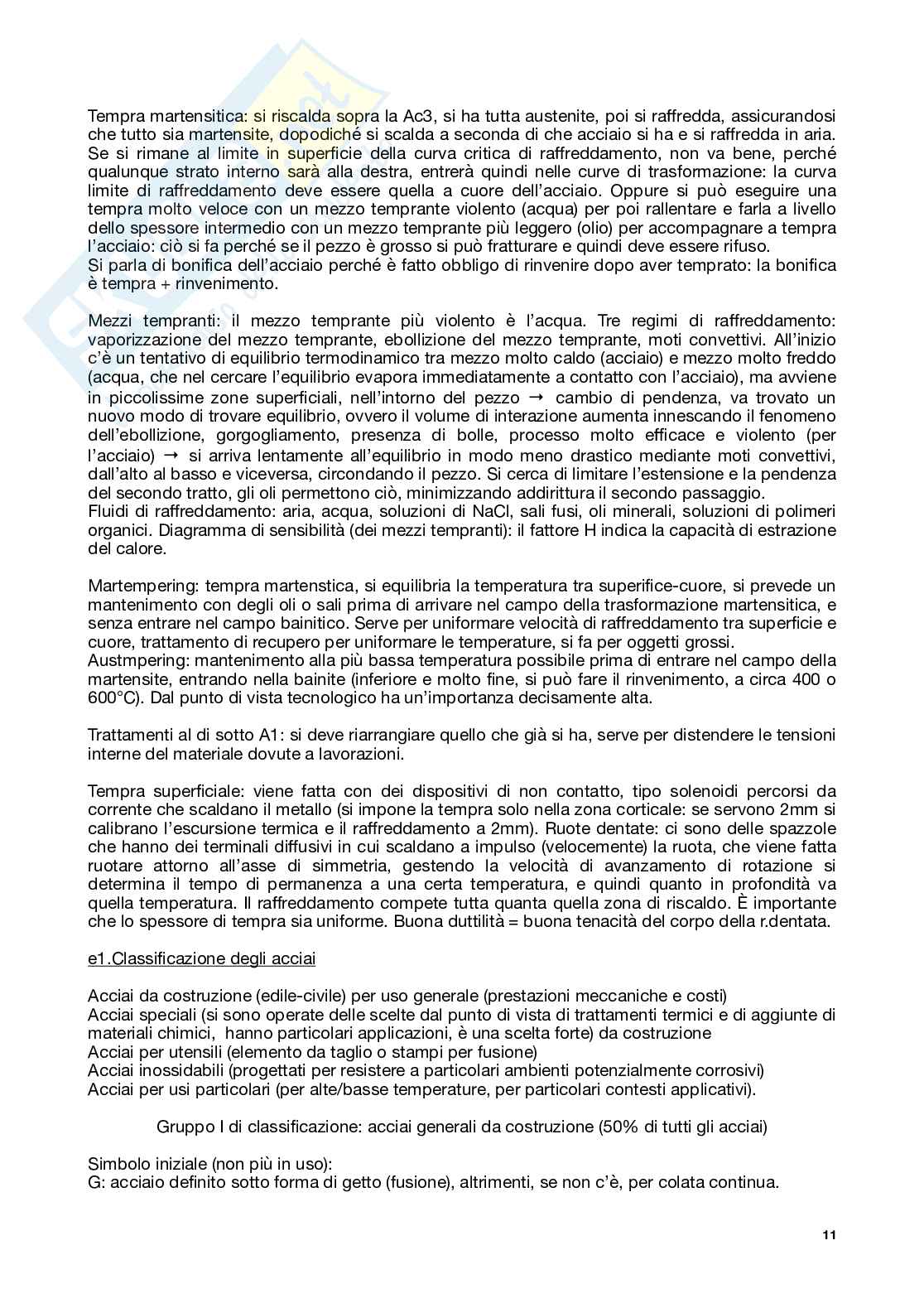 Tempra martensitica: si riscalda sopra la Ac3, si ha tutta austenite, poi si raffredda, assicurandosi che tutto sia martensite, dopodiché si scalda a seconda di che acciaio si ha e si raffredda in aria. Se si rimane al limite in superficie della curva critica di raffreddamento, non va bene, perché qualunque strato interno sarà alla destra, entrerà quindi nelle curve di trasformazione: la curva limite di raffreddamento deve essere quella a cuore dell'acciaio. Oppure si può eseguire una tempra molto veloce con un mezzo temprante violento (acqua) per poi rallentare e farla a livello dello spessore intermedio con un mezzo temprante più leggero (olio) per accompagnare a tempra l'acciaio: ciò si fa perché se il pezzo è grosso si può fratturare e quindi deve essere rifuso.
Si parla di bonifica dell'acciaio perché è fatto obbligo di rinvenire dopo aver temprato: la bonifica è tempra + rinvenimento.

Mezzi tempranti: il mezzo temprante più violento è l'acqua. Tre regimi di raffreddamento: vaporizzazione del mezzo temprante, ebollizione del mezzo temprante, moti convettivi. All'inizio c'è un tentativo di equilibrio termodinamico tra mezzo molto caldo (acciaio) e mezzo molto freddo (acqua, che nel cercare l'equilibrio evapora immediatamente a contatto con l'acciaio), ma avviene in piccolissime zone superficiali, nell'intorno del pezzo → cambio di pendenza, va trovato un nuovo modo di trovare equilibrio, ovvero il volume di interazione aumenta innescando il fenomeno dell'ebollizione, gorgogliamento, presenza di bolle, processo molto efficace e violento (per l'acciaio) → si arriva lentamente all'equilibrio in modo meno drastico mediante moti convettivi, dall'alto al basso e viceversa, circondando il pezzo. Si cerca di limitare l'estensione e la pendenza del secondo tratto, gli oli permettono ciò, minimizzando addirittura il secondo passaggio.
Fluidi di raffreddamento: aria, acqua, soluzioni di NaCl, sali fusi, oli minerali, soluzioni di polimeri organici. Diagramma di sensibilità (dei mezzi tempranti): il fattore H indica la capacità di estrazione del calore.

Martempering: tempra martenstica, si equilibria la temperatura tra superifice-cuore, si prevede un mantenimento con degli oli o sali prima di arrivare nel campo della trasformazione martensitica, e senza entrare nel campo bainitico. Serve per uniformare velocità di raffreddamento tra superficie e cuore, trattamento di recupero per uniformare le temperature, si fa per oggetti grossi.
Austmpering: mantenimento alla più bassa temperatura possibile prima di entrare nel campo della martensite, entrando nella bainite (inferiore e molto fine, si può fare il rinvenimento, a circa 400 o 600°C). Dal punto di vista tecnologico ha un'importanza decisamente alta.

Trattamenti al di sotto A1: si deve riarrangiare quello che già si ha, serve per distendere le tensioni interne del materiale dovute a lavorazioni.

Tempra superficiale: viene fatta con dei dispositivi di non contatto, tipo solenoidi percorsi da corrente che scaldano il metallo (si impone la tempra solo nella zona corticale: se servono 2mm si calibrano l'escursione termica e il raffreddamento a 2mm). Ruote dentate: ci sono delle spazzole che hanno dei terminali diffusivi in cui scaldano a impulso (velocemente) la ruota, che viene fatta ruotare attorno all'asse di simmetria, gestendo la velocità di avanzamento di rotazione si determina il tempo di permanenza a una certa temperatura, e quindi quanto in profondità va quella temperatura. Il raffreddamento compete tutta quanta quella zona di riscaldo. È importante che lo spessore di tempra sia uniforme. Buona duttilità = buona tenacità del corpo della r.dentata.

e1.Classificazione degli acciai

Acciai da costruzione (edile-civile) per uso generale (prestazioni meccaniche e costi)
Acciai speciali (si sono operate delle scelte dal punto di vista di trattamenti termici e di aggiunte di materiali chimici, hanno particolari applicazioni, è una scelta forte) da costruzione
Acciai per utensili (elemento da taglio o stampi per fusione)
Acciai inossidabili (progettati per resistere a particolari ambienti potenzialmente corrosivi)
Acciai per usi particolari (per alte/basse temperature, per particolari contesti applicativi).

Gruppo I di classificazione: acciai generali da costruzione (50% di tutti gli acciai)

Simbolo iniziale (non più in uso):
G: acciaio definito sotto forma di getto (fusione), altrimenti, se non c'è, per colata continua.

11